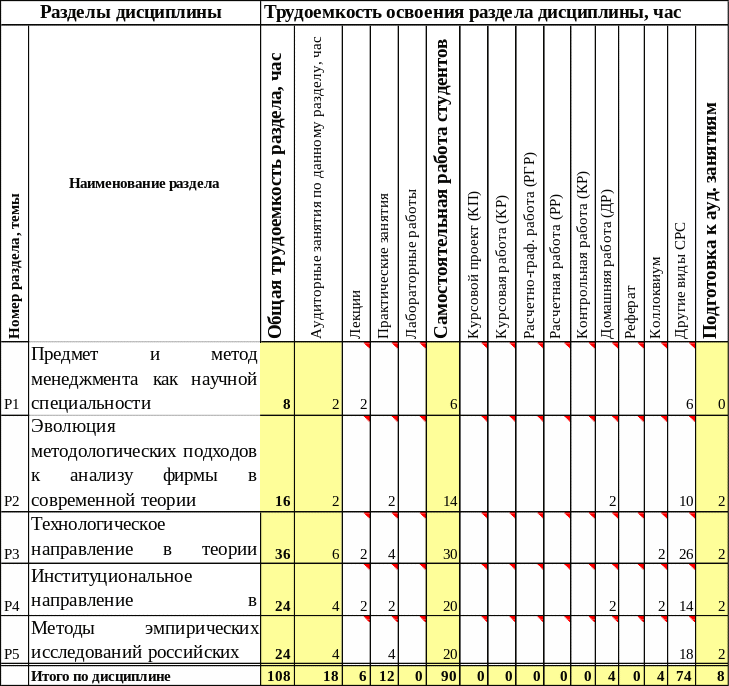 | Разделы дисциплины | | Трудоемкость освоения раздела дисциплины, час | | | | | | | | | | | | | | | |
|---|---|---|---|---|---|---|---|---|---|---|---|---|---|---|---|---|---|
| Номер раздела, темы | Наименование раздела | Общая трудоемкость раздела, час | Аудиторные занятия по данному разделу, час | Лекции | Практические занятия | Лабораторные работы | Самостоятельная работа студентов | Курсовой проект (КП) | Курсовая работа (КР) | Расчетно-граф. работа (РГР) | Расчетная работа (РР) | Контрольная работа (КР) | Домашняя работа (ДР) | Реферат | Коллоквиум | Другие виды СРС | Подготовка к ауд. занятиям |
| Р1 | Предмет и метод менеджмента как научной специальности | 8 | 2 | 2 | | | 6 | | | | | | | | | 6 | 0 |
| Р2 | Эволюция методологических подходов к анализу фирмы в современной теории | 16 | 2 | | 2 | | 14 | | | | | | 2 | | | 10 | 2 |
| Р3 | Технологическое направление в теории | 36 | 6 | 2 | 4 | | 30 | | | | | | | | 2 | 26 | 2 |
| Р4 | Институциональное направление в | 24 | 4 | 2 | 2 | | 20 | | | | | | 2 | | 2 | 14 | 2 |
| Р5 | Методы эмпирических исследований российских | 24 | 4 | | 4 | | 20 | | | | | | | | | 18 | 2 |
| | Итого по дисциплине | 108 | 18 | 6 | 12 | 0 | 90 | 0 | 0 | 0 | 0 | 0 | 4 | 0 | 4 | 74 | 8 |